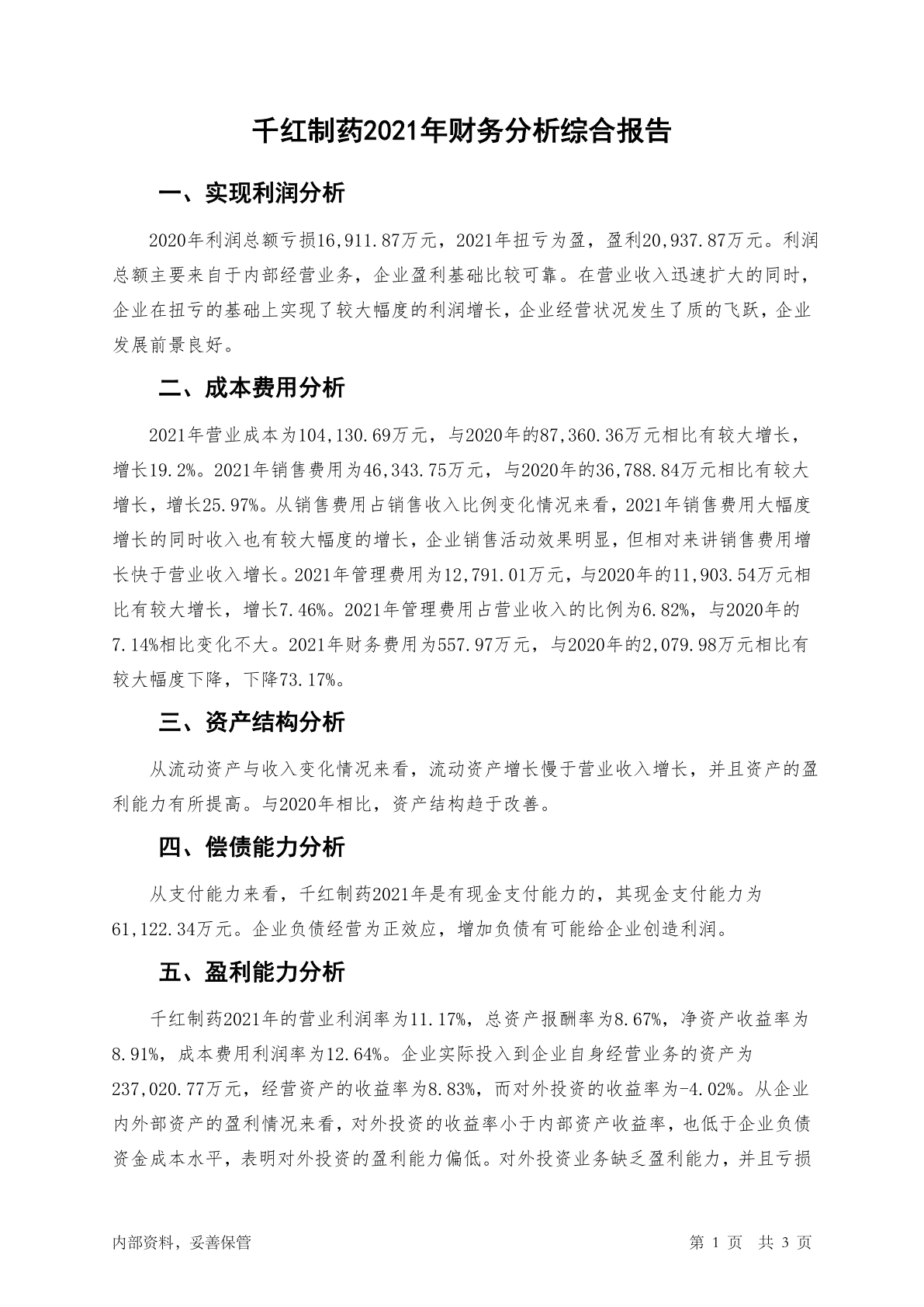 千红制药2021年财务分析综合报告

一、实现利润分析

2020年利润总额亏损16,911.87万元，2021年扭亏为盈，盈利20,937.87万元。利润总额主要来自于内部经营业务，企业盈利基础比较可靠。在营业收入迅速扩大的同时，企业在扭亏的基础上实现了较大幅度的利润增长，企业经营状况发生了质的飞跃，企业发展前景良好。

二、成本费用分析

2021年营业成本为104,130.69万元，与2020年的87,360.36万元相比有较大增长，增长19.2%。2021年销售费用为46,343.75万元，与2020年的36,788.84万元相比有较大增长，增长25.97%。从销售费用占销售收入比例变化情况来看，2021年销售费用大幅度增长的同时收入也有较大幅度的增长，企业销售活动效果明显，但相对来讲销售费用增长快于营业收入增长。2021年管理费用为12,791.01万元，与2020年的11,903.54万元相比有较大增长，增长7.46%。2021年管理费用占营业收入的比例为6.82%，与2020年的7.14%相比变化不大。2021年财务费用为557.97万元，与2020年的2,079.98万元相比有较大幅度下降，下降73.17%。

三、资产结构分析

从流动资产与收入变化情况来看，流动资产增长慢于营业收入增长，并且资产的盈利能力有所提高。与2020年相比，资产结构趋于改善。

四、偿债能力分析

从支付能力来看，千红制药2021年是有现金支付能力的，其现金支付能力为61,122.34万元。企业负债经营为正效应，增加负债有可能给企业创造利润。

五、盈利能力分析

千红制药2021年的营业利润率为11.17%，总资产报酬率为8.67%，净资产收益率为8.91%，成本费用利润率为12.64%。企业实际投入到企业自身经营业务的资产为237,020.77万元，经营资产的收益率为8.83%，而对外投资的收益率为-4.02%。从企业内外部资产的盈利情况来看，对外投资的收益率小于内部资产收益率，也低于企业负债资金成本水平，表明对外投资的盈利能力偏低。对外投资业务缺乏盈利能力，并且亏损

内部资料，妥善保管

第 1 页 共 3 页